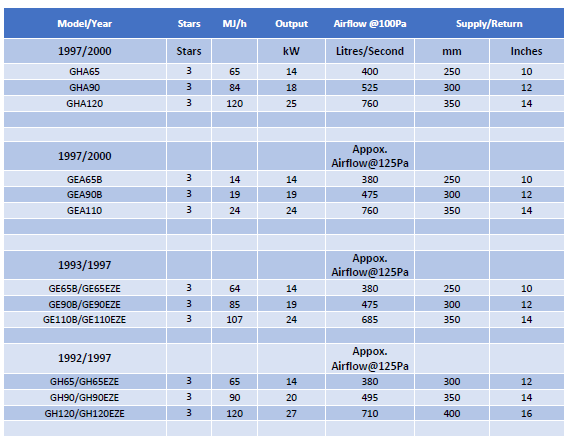 | Model/Year | Stars | MJ/h | Output | Airflow @100Pa | Supply/Return | |
|---|---|---|---|---|---|---|
| 1997/2000 | Stars | | kW | Litres/Second | mm | Inches |
| GHA65 | 3 | 65 | 14 | 400 | 250 | 10 |
| GHA90 | 3 | 84 | 18 | 525 | 300 | 12 |
| GHA120 | 3 | 120 | 25 | 760 | 350 | 14 |
| | | | | | | |
| | | | | | | |
| 1997/2000 | | | | Appox. Airflow@125Pa | | |
| GEA65B | 3 | 14 | 14 | 380 | 250 | 10 |
| GEA90B | 3 | 19 | 19 | 475 | 300 | 12 |
| GEA110 | 3 | 24 | 24 | 760 | 350 | 14 |
| | | | | | | |
| | | | | | | |
| 1993/1997 | | | | Appox. Airflow@125Pa | | |
| GE65B/GE65EZE | 3 | 64 | 14 | 380 | 250 | 10 |
| GE90B/GE90EZE | 3 | 85 | 19 | 475 | 300 | 12 |
| GE110B/GE110EZE | 3 | 107 | 24 | 685 | 350 | 14 |
| | | | | | | |
| 1992/1997 | | | | Appox. Airflow@125Pa | | |
| GH65/GH65EZE | 3 | 65 | 14 | 380 | 300 | 12 |
| GH90/GH90EZE | 3 | 90 | 20 | 495 | 350 | 14 |
| GH120/GH120EZE | 3 | 120 | 27 | 710 | 400 | 16 |
| | | | | | | |